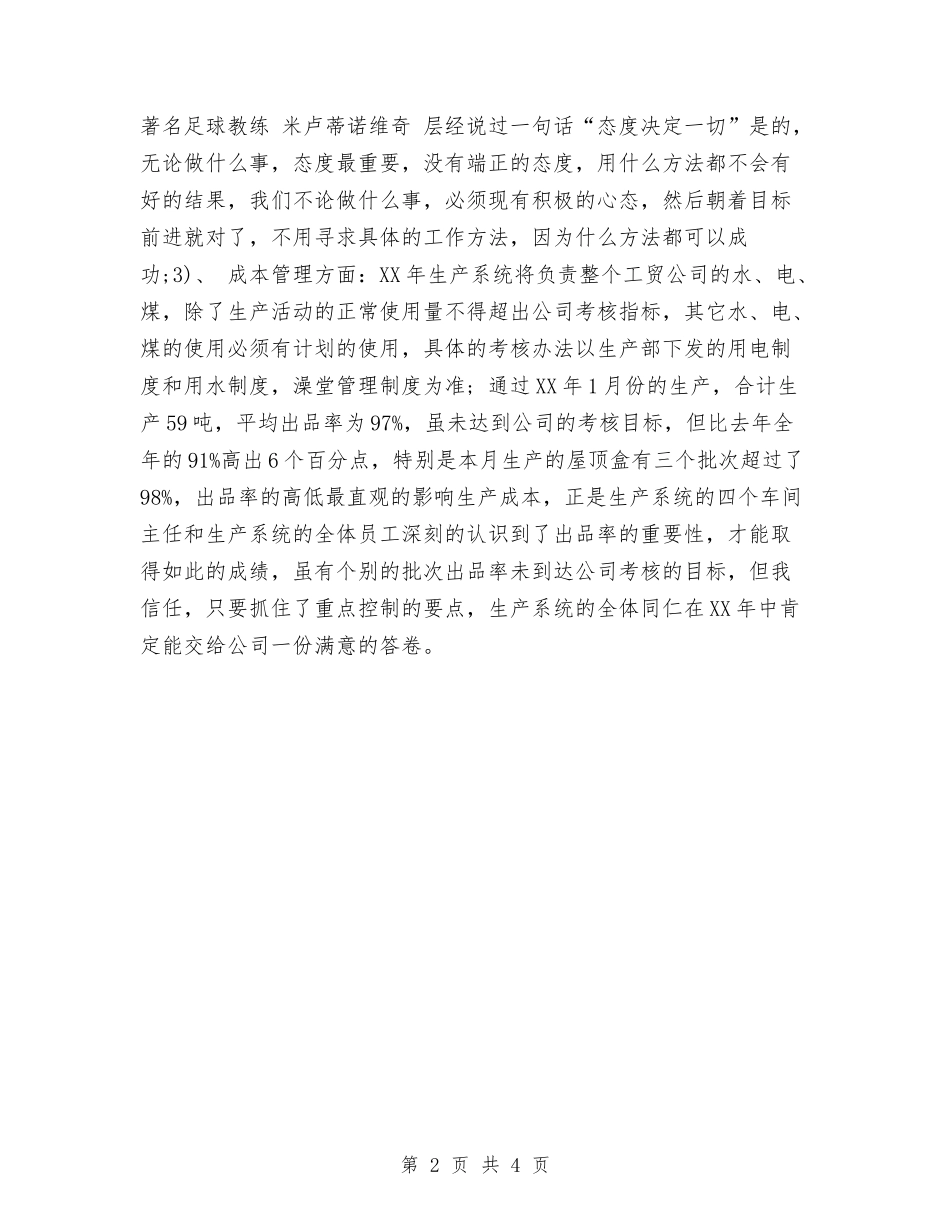 著名足球教练 米卢蒂诺维奇 层经说过一句话“态度决定一切”是的，无论做什么事，态度最重要，没有端正的态度，用什么方法都不会有好的结果，我们不论做什么事，必须现有积极的心态，然后朝着目标前进就对了，不用寻求具体的工作方法，因为什么方法都可以成功;3)、 成本管理方面：XX年生产系统将负责整个工贸公司的水、电、煤，除了生产活动的正常使用量不得超出公司考核指标，其它水、电、煤的使用必须有计划的使用，具体的考核办法以生产部下发的用电制度和用水制度，澡堂管理制度为准；通过XX年1月份的生产，合计生产59吨，平均出品率为97%，虽未达到公司的考核目标，但比去年全年的91%高出6个百分点，特别是本月生产的屋顶盒有三个批次超过了98%，出品率的高低最直观的影响生产成本，正是生产系统的四个车间主任和生产系统的全体员工深刻的认识到了出品率的重要性，才能取得如此的成绩，虽有个别的批次出品率未到达公司考核的目标，但我信任，只要抓住了重点控制的要点，生产系统的全体同仁在XX年中肯定能交给公司一份满意的答卷。

第 2 页 共 4 页